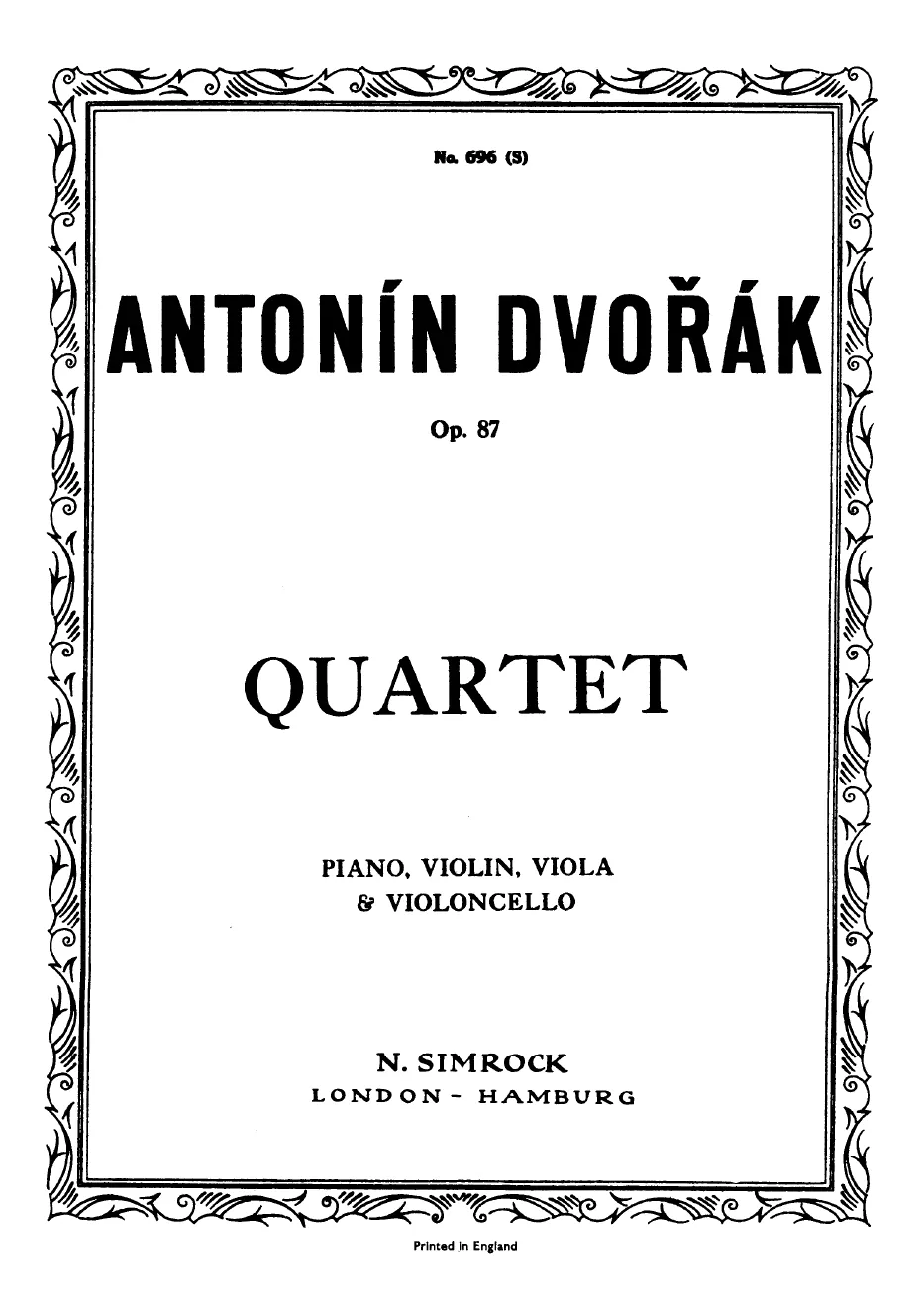 No. 696 (S)

ANTONÍN DVOŘÁK

Op. 87

QUARTET

PIANO, VIOLIN, VIOLA
& VIOLONCELLO

N. SIMROCK
LONDON - HAMBURG

Printed in England